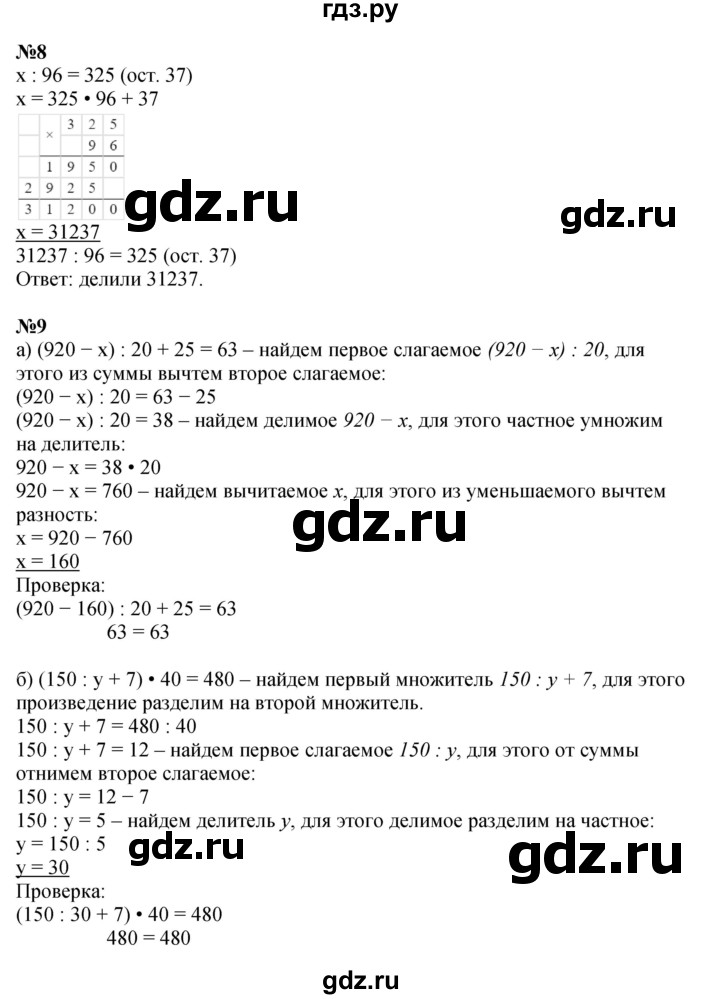 гдз.ру

№8
x : 96 = 325 (ост. 37)
x = 325 • 96 + 37

|   | × | 3 | 2 | 5 |
|---|---|---|---|---|
|   |   |   | 9 | 6 |
|   | 1 | 9 | 5 | 0 |
| 2 | 9 | 2 | 5 |   |
| 3 | 1 | 2 | 0 | 0 |

gdz.ru gdz.ru

x = 31237
31237 : 96 = 325 (ост. 37)
Ответ: делили 31237.

№9
а) (920 − x) : 20 + 25 = 63 – найдем первое слагаемое (920 − x) : 20, для этого из суммы вычтем второе слагаемое:
(920 − x) : 20 = 63 − 25
(920 − x) : 20 = 38 – найдем делимое 920 − x, для этого частное умножим на делитель:
920 − x = 38 • 20
920 − x = 760 – найдем вычитаемое x, для этого из уменьшаемого вычтем разность:
x = 920 − 760
gdz.ru
x = 160
Проверка:
(920 − 160) : 20 + 25 = 63
63 = 63

б) (150 : y + 7) • 40 = 480 – найдем первый множитель 150 : y + 7, для этого произведение разделим на второй множитель.
150 : y + 7 = 480 : 40
150 : y + 7 = 12 – найдем первое слагаемое 150 : y, для этого от суммы отнимем второе слагаемое:
150 : y = 12 − 7
150 : y = 5 – найдем делитель y, для этого делимое разделим на частное:
y = 150 : 5
gdz.ru gdz.ru
y = 30
Проверка:
(150 : 30 + 7) • 40 = 480
480 = 480

gdz.ru